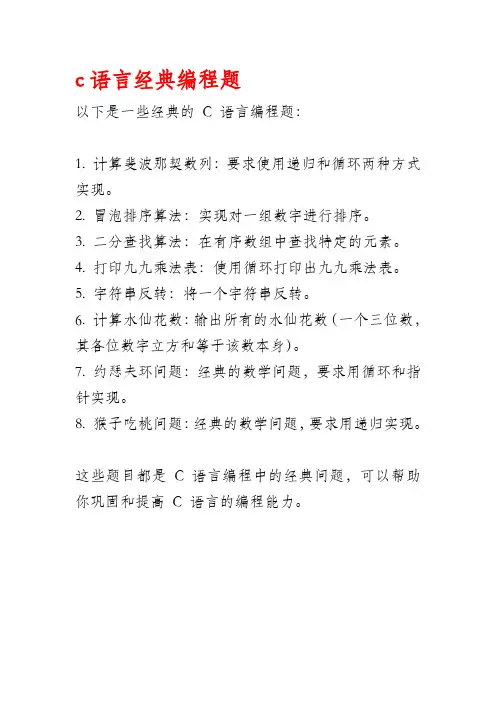 c 语言经典编程题

以下是一些经典的 C 语言编程题：

1. 计算斐波那契数列：要求使用递归和循环两种方式实现。
2. 冒泡排序算法：实现对一组数字进行排序。
3. 二分查找算法：在有序数组中查找特定的元素。
4. 打印九九乘法表：使用循环打印出九九乘法表。
5. 字符串反转：将一个字符串反转。
6. 计算水仙花数：输出所有的水仙花数（一个三位数，其各位数字立方和等于该数本身）。
7. 约瑟夫环问题：经典的数学问题，要求用循环和指针实现。
8. 猴子吃桃问题：经典的数学问题，要求用递归实现。

这些题目都是 C 语言编程中的经典问题，可以帮助你巩固和提高 C 语言的编程能力。